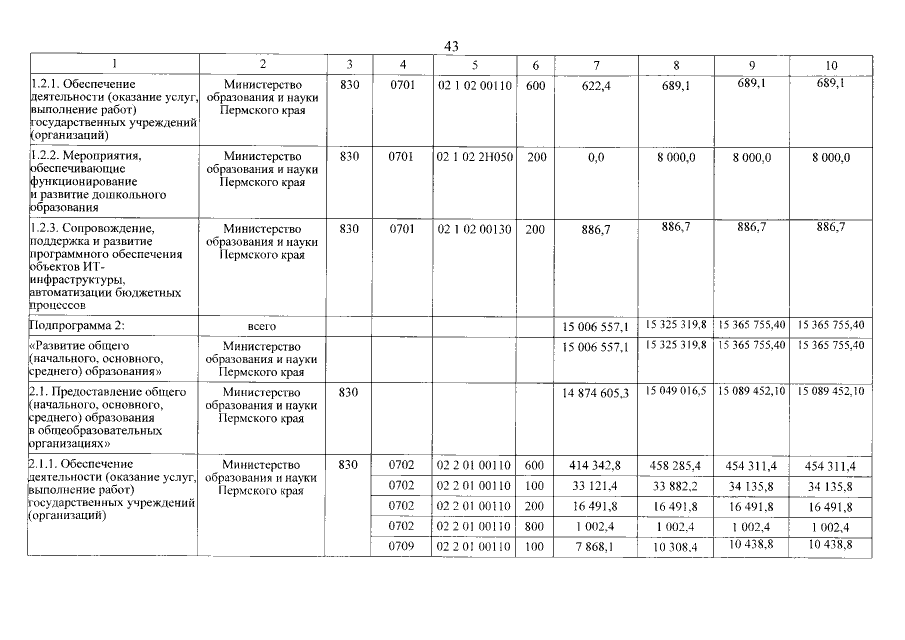 43

| 1 | 2 | 3 | 4 | 5 | 6 | 7 | 8 | 9 | 10 |
|---|---|---|---|---|---|---|---|---|---|
| 1.2.1. Обеспечение деятельности (оказание услуг, выполнение работ) государственных учреждений (организаций) | Министерство образования и науки Пермского края | 830 | 0701 | 02 1 02 00110 | 600 | 622,4 | 689,1 | 689,1 | 689,1 |
| 1.2.2. Мероприятия, обеспечивающие функционирование и развитие дошкольного образования | Министерство образования и науки Пермского края | 830 | 0701 | 02 1 02 2Н050 | 200 | 0,0 | 8 000,0 | 8 000,0 | 8 000,0 |
| 1.2.3. Сопровождение, поддержка и развитие программного обеспечения объектов ИТ-инфраструктуры, автоматизации бюджетных процессов | Министерство образования и науки Пермского края | 830 | 0701 | 02 1 02 00130 | 200 | 886,7 | 886,7 | 886,7 | 886,7 |
| Подпрограмма 2: | всего | | | | | 15 006 557,1 | 15 325 319,8 | 15 365 755,40 | 15 365 755,40 |
| «Развитие общего (начального, основного, среднего) образования» | Министерство образования и науки Пермского края | | | | | 15 006 557,1 | 15 325 319,8 | 15 365 755,40 | 15 365 755,40 |
| 2.1. Предоставление общего (начального, основного, среднего) образования в общеобразовательных организациях» | Министерство образования и науки Пермского края | 830 | | | | 14 874 605,3 | 15 049 016,5 | 15 089 452,10 | 15 089 452,10 |
| 2.1.1. Обеспечение деятельности (оказание услуг, выполнение работ) государственных учреждений (организаций) | Министерство образования и науки Пермского края | 830 | 0702 | 02 2 01 00110 | 600 | 414 342,8 | 458 285,4 | 454 311,4 | 454 311,4 |
| | | | 0702 | 02 2 01 00110 | 100 | 33 121,4 | 33 882,2 | 34 135,8 | 34 135,8 |
| | | | 0702 | 02 2 01 00110 | 200 | 16 491,8 | 16 491,8 | 16 491,8 | 16 491,8 |
| | | | 0702 | 02 2 01 00110 | 800 | 1 002,4 | 1 002,4 | 1 002,4 | 1 002,4 |
| | | | 0709 | 02 2 01 00110 | 100 | 7 868,1 | 10 308,4 | 10 438,8 | 10 438,8 |